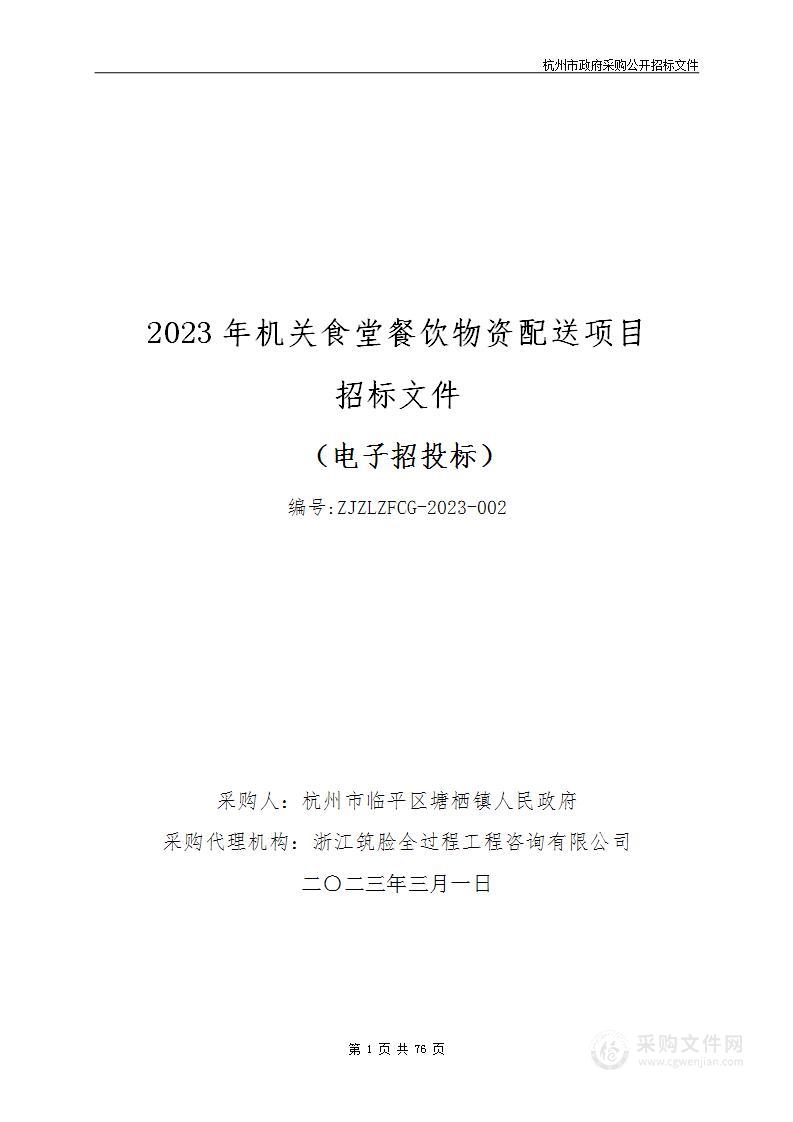 杭州市政府采购公开招标文件

2023 年机关食堂餐饮物资配送项目

招标文件

（电子招投标）

编号:ZJZLZFCG-2023-002

采购人：杭州市临平区塘栖镇人民政府

采购代理机构：浙江筑脸全过程工程咨询有限公司

二〇二三年三月一日

第 1 页 共 76 页

采购文件网
www.cgwenjian.com